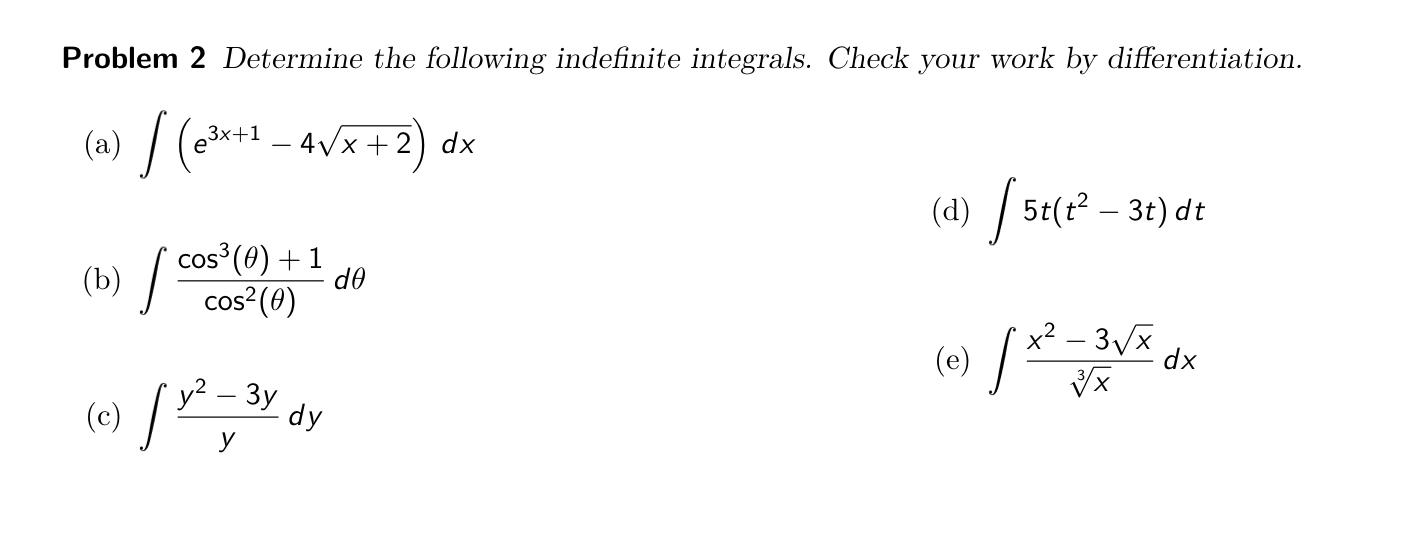 Problem 2 Determine the following indefinite integrals. Check your work by differentiation.

(a) $\int \left(e^{3x+1} - 4\sqrt{x+2}\right) dx$

(b) $\int \frac{\cos^3(\theta)+1}{\cos^2(\theta)} d\theta$

(c) $\int \frac{y^2-3y}{y} dy$

(d) $\int 5t(t^2-3t)\,dt$

(e) $\int \frac{x^2-3\sqrt{x}}{\sqrt[3]{x}} dx$